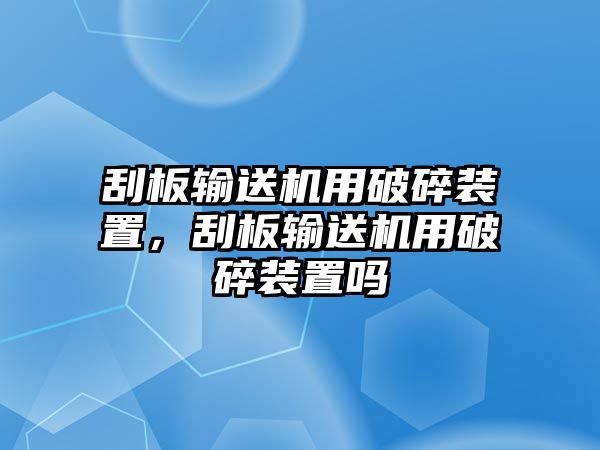 刮板输送机用破碎装置，刮板输送机用破碎装置吗